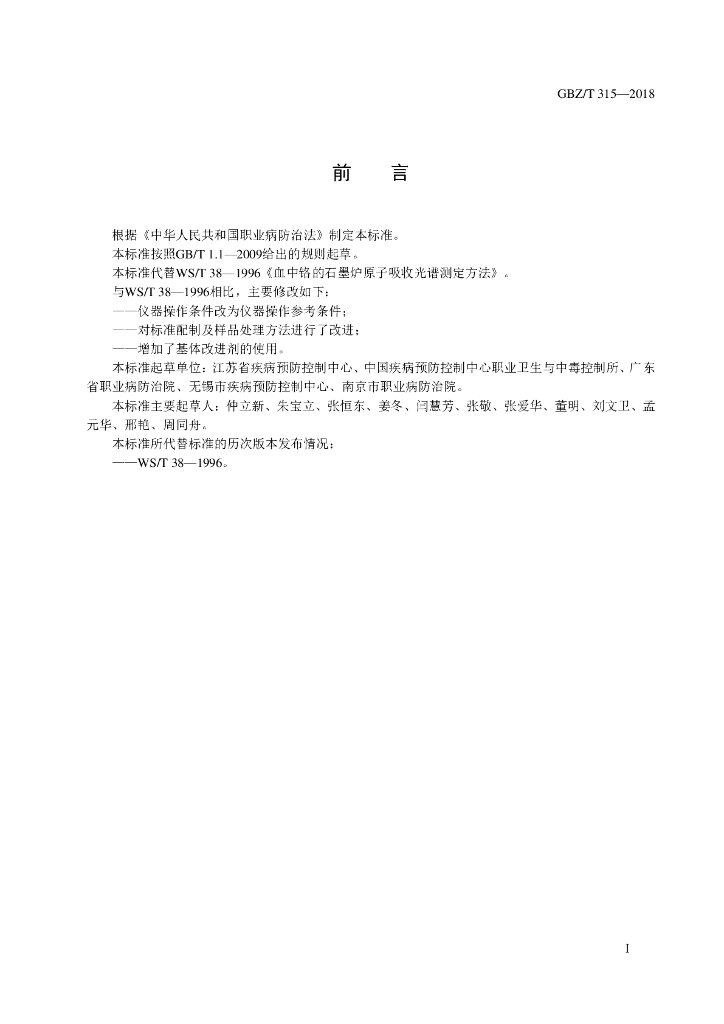 GBZ/T 315—2018

前　言

根据《中华人民共和国职业病防治法》制定本标准。

本标准按照GB/T 1.1—2009给出的规则起草。

本标准代替WS/T 38—1996《血中铬的石墨炉原子吸收光谱测定方法》。

与WS/T 38—1996相比，主要修改如下：

——仪器操作条件改为仪器操作参考条件；

——对标准配制及样品处理方法进行了改进；

——增加了基体改进剂的使用。

本标准起草单位：江苏省疾病预防控制中心、中国疾病预防控制中心职业卫生与中毒控制所、广东省职业病防治院、无锡市疾病预防控制中心、南京市职业病防治院。

本标准主要起草人：仲立新、朱宝立、张恒东、姜冬、闫慧芳、张敏、张爱华、董明、刘文卫、孟元华、邢艳、周同舟。

本标准所代替标准的历次版本发布情况：

——WS/T 38—1996。

I